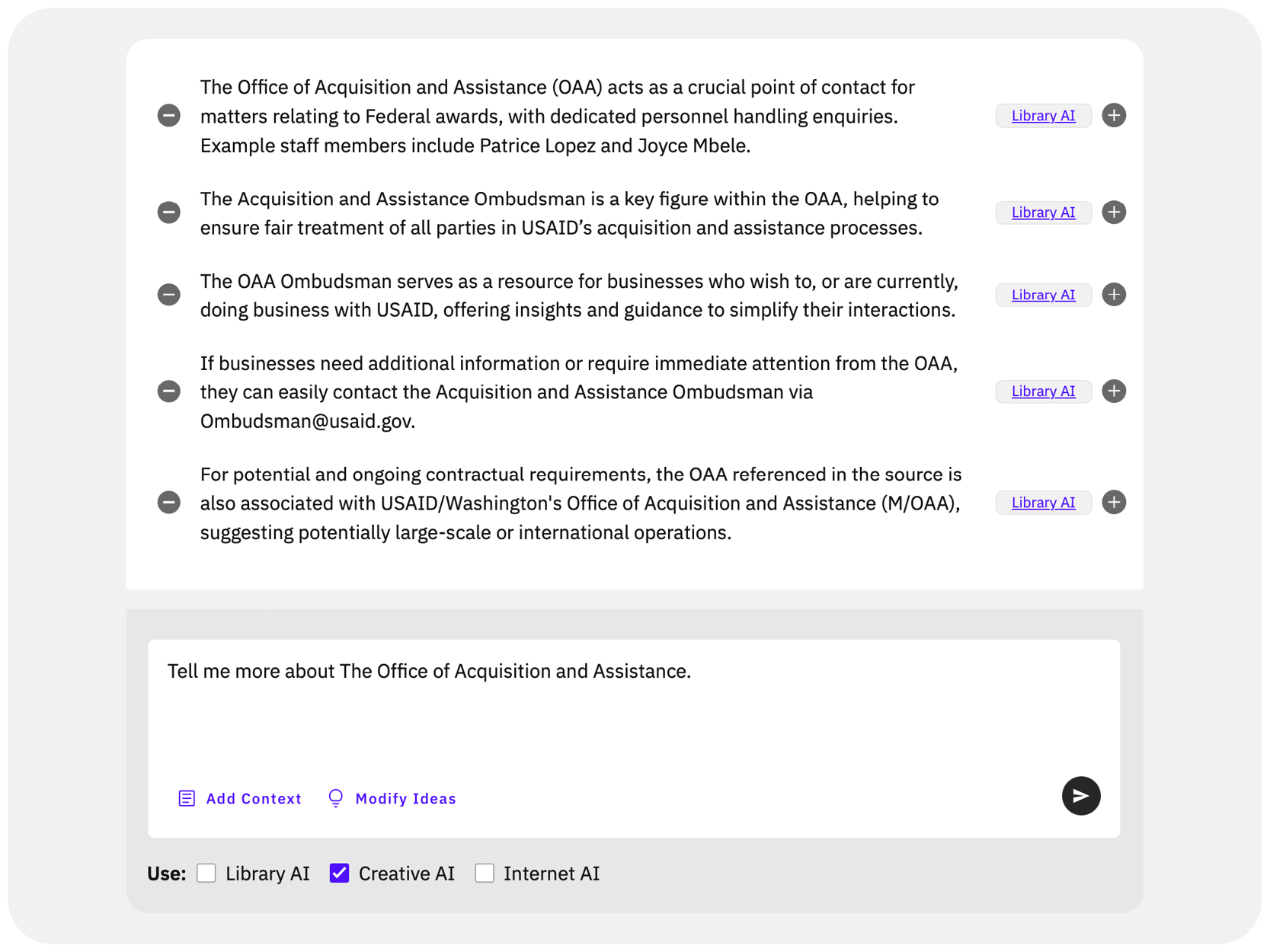 The Office of Acquisition and Assistance (OAA) acts as a crucial point of contact for matters relating to Federal awards, with dedicated personnel handling enquiries. Example staff members include Patrice Lopez and Joyce Mbele.

Library AI

The Acquisition and Assistance Ombudsman is a key figure within the OAA, helping to ensure fair treatment of all parties in USAID's acquisition and assistance processes.

Library AI

The OAA Ombudsman serves as a resource for businesses who wish to, or are currently, doing business with USAID, offering insights and guidance to simplify their interactions.

Library AI

If businesses need additional information or require immediate attention from the OAA, they can easily contact the Acquisition and Assistance Ombudsman via Ombudsman@usaid.gov.

Library AI

For potential and ongoing contractual requirements, the OAA referenced in the source is also associated with USAID/Washington's Office of Acquisition and Assistance (M/OAA), suggesting potentially large-scale or international operations.

Library AI

Tell me more about The Office of Acquisition and Assistance.

Add Context

Modify Ideas

Use: Library AI Creative AI Internet AI